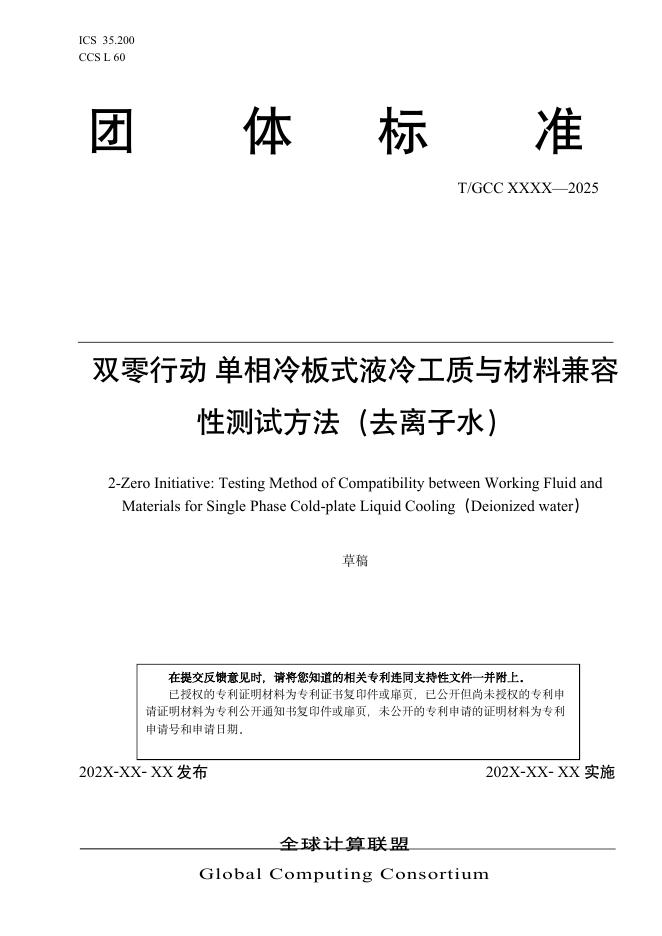 ICS 35.200
CCS L 60

团 体 标 准

T/GCC XXXX—2025

双零行动 单相冷板式液冷工质与材料兼容性测试方法（去离子水）

2-Zero Initiative: Testing Method of Compatibility between Working Fluid and Materials for Single Phase Cold-plate Liquid Cooling（Deionized water）

草稿

在提交反馈意见时，请将您知道的相关专利连同支持性文件一并附上。
已授权的专利证明材料为专利证书复印件或扉页，已公开但尚未授权的专利申请证明材料为专利公开通知书复印件或扉页，未公开的专利申请的证明材料为专利申请号和申请日期。

202X-XX- XX 发布

202X-XX- XX 实施

全球计算联盟
Global Computing Consortium